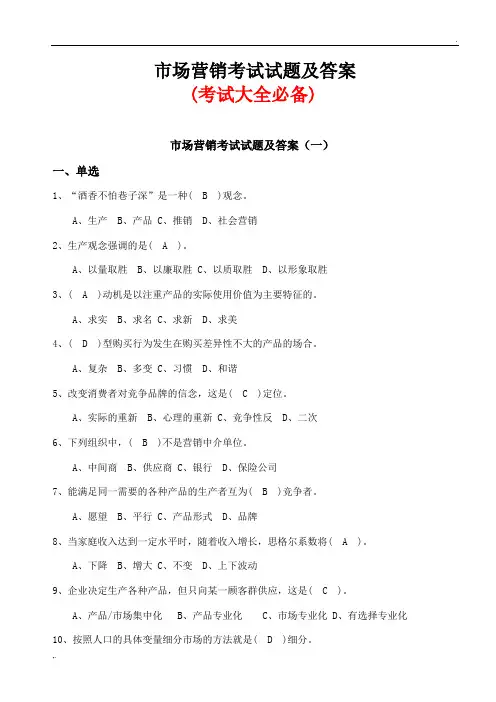 市场营销考试试题及答案
(考试大全必备)

市场营销考试试题及答案（一）

一、单选

1、“酒香不怕巷子深”是一种（ B ）观念。

A、生产 B、产品 C、推销 D、社会营销

2、生产观念强调的是（ A ）。

A、以量取胜 B、以廉取胜 C、以质取胜 D、以形象取胜

3、（ A ）动机是以注重产品的实际使用价值为主要特征的。

A、求实 B、求名 C、求新 D、求美

4、（ D ）型购买行为发生在购买差异性不大的产品的场合。

A、复杂 B、多变 C、习惯 D、和谐

5、改变消费者对竞争品牌的信念，这是（ C ）定位。

A、实际的重新 B、心理的重新 C、竞争性反 D、二次

6、下列组织中，（ B ）不是营销中介单位。

A、中间商 B、供应商 C、银行 D、保险公司

7、能满足同一需要的各种产品的生产者互为（ B ）竞争者。

A、愿望 B、平行 C、产品形式 D、品牌

8、当家庭收入达到一定水平时，随着收入增长，恩格尔系数将（ A ）。

A、下降 B、增大 C、不变 D、上下波动

9、企业决定生产各种产品，但只向某一顾客群供应，这是（ C ）。

A、产品/市场集中化 B、产品专业化 C、市场专业化 D、有选择专业化

10、按照人口的具体变量细分市场的方法就是（ D ）细分。